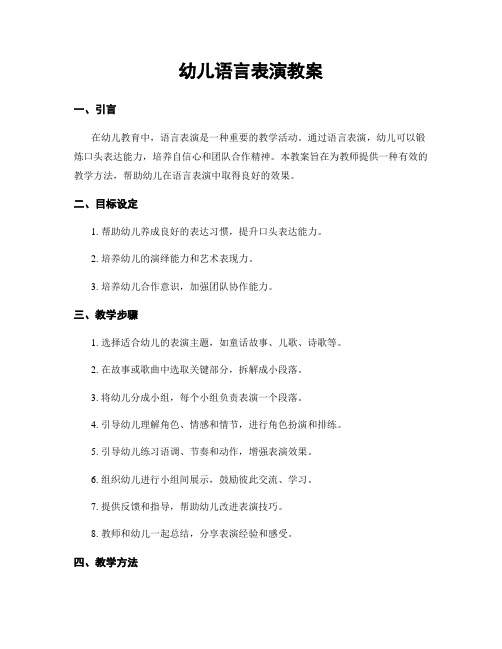 幼儿语言表演教案

一、引言

在幼儿教育中，语言表演是一种重要的教学活动。通过语言表演，幼儿可以锻炼口头表达能力，培养自信心和团队合作精神。本教案旨在为教师提供一种有效的教学方法，帮助幼儿在语言表演中取得良好的效果。

二、目标设定

1. 帮助幼儿养成良好的表达习惯，提升口头表达能力。

2. 培养幼儿的演绎能力和艺术表现力。

3. 培养幼儿合作意识，加强团队协作能力。

三、教学步骤

1. 选择适合幼儿的表演主题，如童话故事、儿歌、诗歌等。

2. 在故事或歌曲中选取关键部分，拆解成小段落。

3. 将幼儿分成小组，每个小组负责表演一个段落。

4. 引导幼儿理解角色、情感和情节，进行角色扮演和排练。

5. 引导幼儿练习语调、节奏和动作，增强表演效果。

6. 组织幼儿进行小组间展示，鼓励彼此交流、学习。

7. 提供反馈和指导，帮助幼儿改进表演技巧。

8. 教师和幼儿一起总结，分享表演经验和感受。

四、教学方法